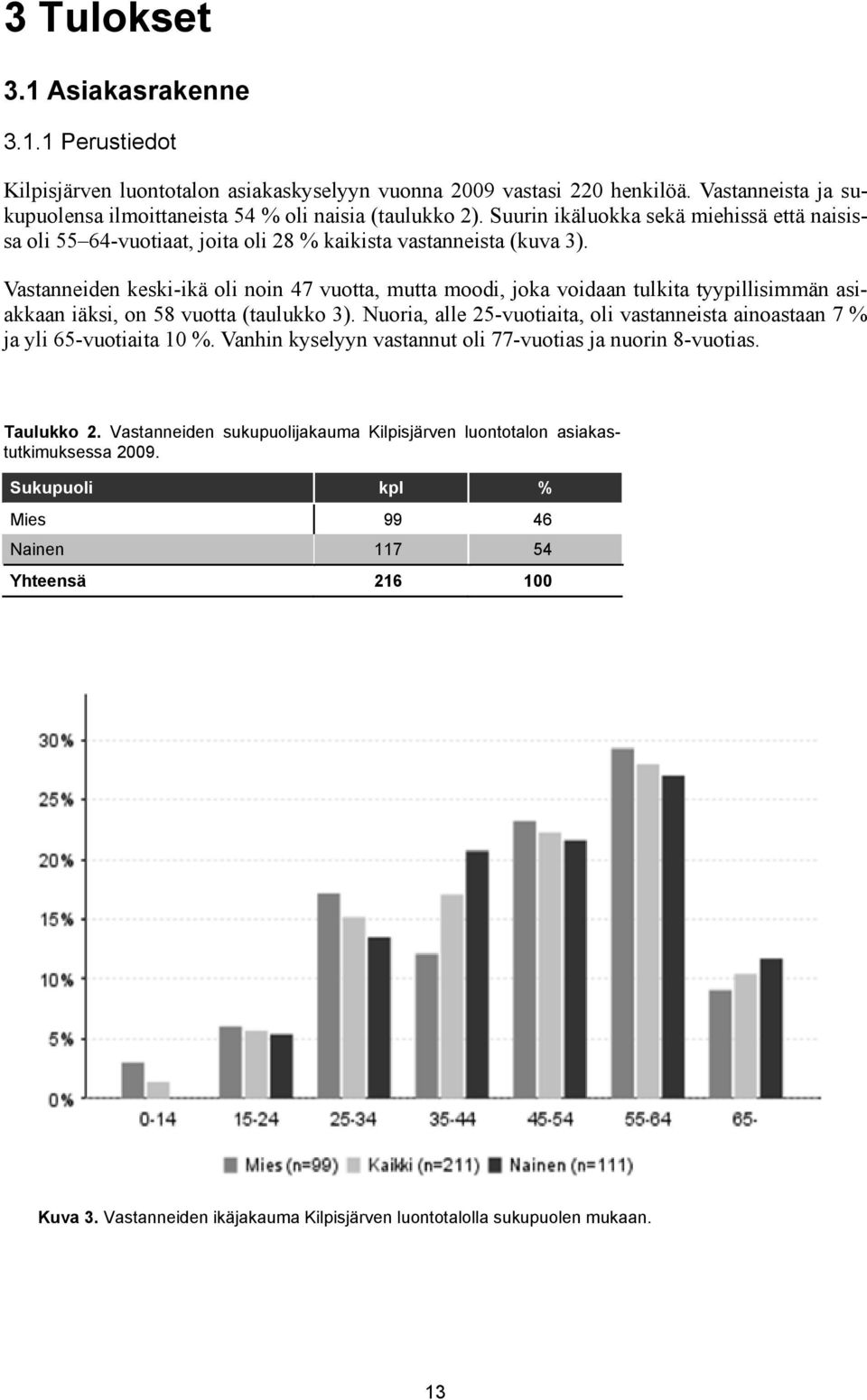 3 Tulokset

3.1 Asiakasrakenne

3.1.1 Perustiedot

Kilpisjärven luontotalon asiakaskyselyyn vuonna 2009 vastasi 220 henkilöä. Vastanneista ja sukupuolensa ilmoittaneista 54 % oli naisia (taulukko 2). Suurin ikäluokka sekä miehissä että naisissa oli 55–64-vuotiaat, joita oli 28 % kaikista vastanneista (kuva 3).

Vastanneiden keski-ikä oli noin 47 vuotta, mutta moodi, joka voidaan tulkita tyypillisimmän asiakkaan iäksi, on 58 vuotta (taulukko 3). Nuoria, alle 25-vuotiaita, oli vastanneista ainoastaan 7 % ja yli 65-vuotiaita 10 %. Vanhin kyselyyn vastannut oli 77-vuotias ja nuorin 8-vuotias.

Taulukko 2. Vastanneiden sukupuolijakauma Kilpisjärven luontotalon asiakastutkimuksessa 2009.

| Sukupuoli | kpl | % |
|---|---|---|
| Mies | 99 | 46 |
| Nainen | 117 | 54 |
| Yhteensä | 216 | 100 |

30%
25%
20%
15%
10%
5%
0%
0-14
15-24
25-34
35-44
45-54
55-64
65-
Mies (n=99)
Kaikki (n=211)
Nainen (n=111)

Kuva 3. Vastanneiden ikäjakauma Kilpisjärven luontotalolla sukupuolen mukaan.

13